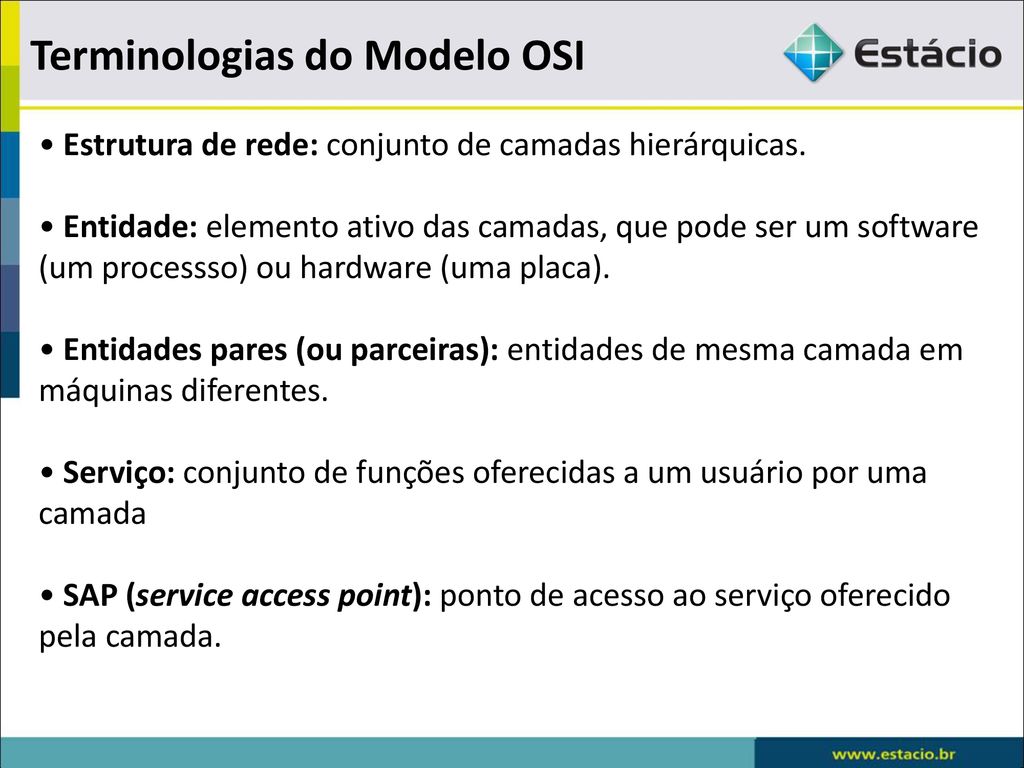 Terminologias do Modelo OSI

Estácio

• Estrutura de rede: conjunto de camadas hierárquicas.

• Entidade: elemento ativo das camadas, que pode ser um software (um processso) ou hardware (uma placa).

• Entidades pares (ou parceiras): entidades de mesma camada em máquinas diferentes.

• Serviço: conjunto de funções oferecidas a um usuário por uma camada

• SAP (service access point): ponto de acesso ao serviço oferecido pela camada.

www.estacio.br